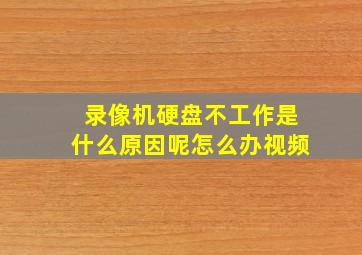 录像机硬盘不工作是什么原因呢怎么办视频